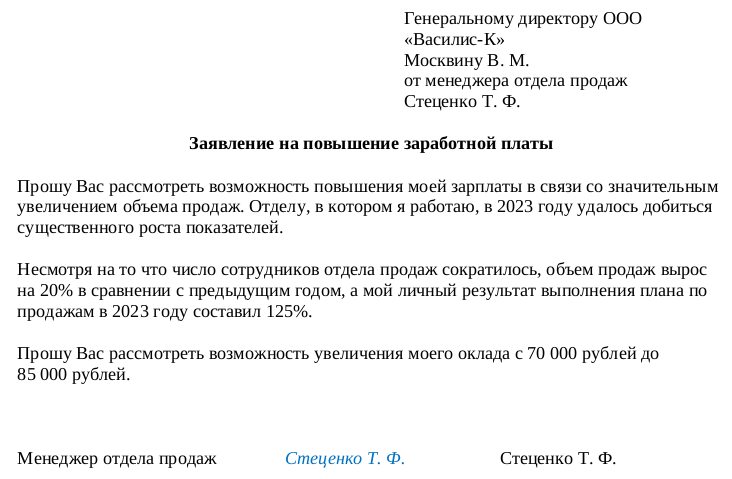 Генеральному директору ООО
«Василис-К»
Москвину В. М.
от менеджера отдела продаж
Стеценко Т. Ф.

Заявление на повышение заработной платы

Прошу Вас рассмотреть возможность повышения моей зарплаты в связи со значительным увеличением объема продаж. Отделу, в котором я работаю, в 2023 году удалось добиться существенного роста показателей.

Несмотря на то что число сотрудников отдела продаж сократилось, объем продаж вырос на 20% в сравнении с предыдущим годом, а мой личный результат выполнения плана по продажам в 2023 году составил 125%.

Прошу Вас рассмотреть возможность увеличения моего оклада с 70 000 рублей до 85 000 рублей.

Менеджер отдела продаж Стеценко Т. Ф. Стеценко Т. Ф.